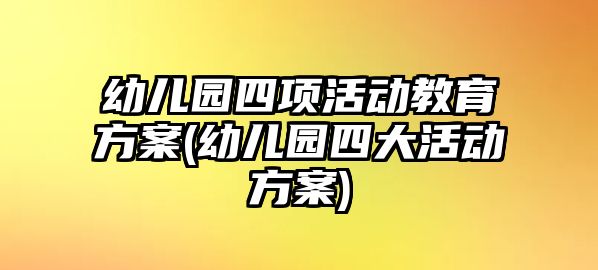 幼儿园四项活动教育方案(幼儿园四大活动方案)